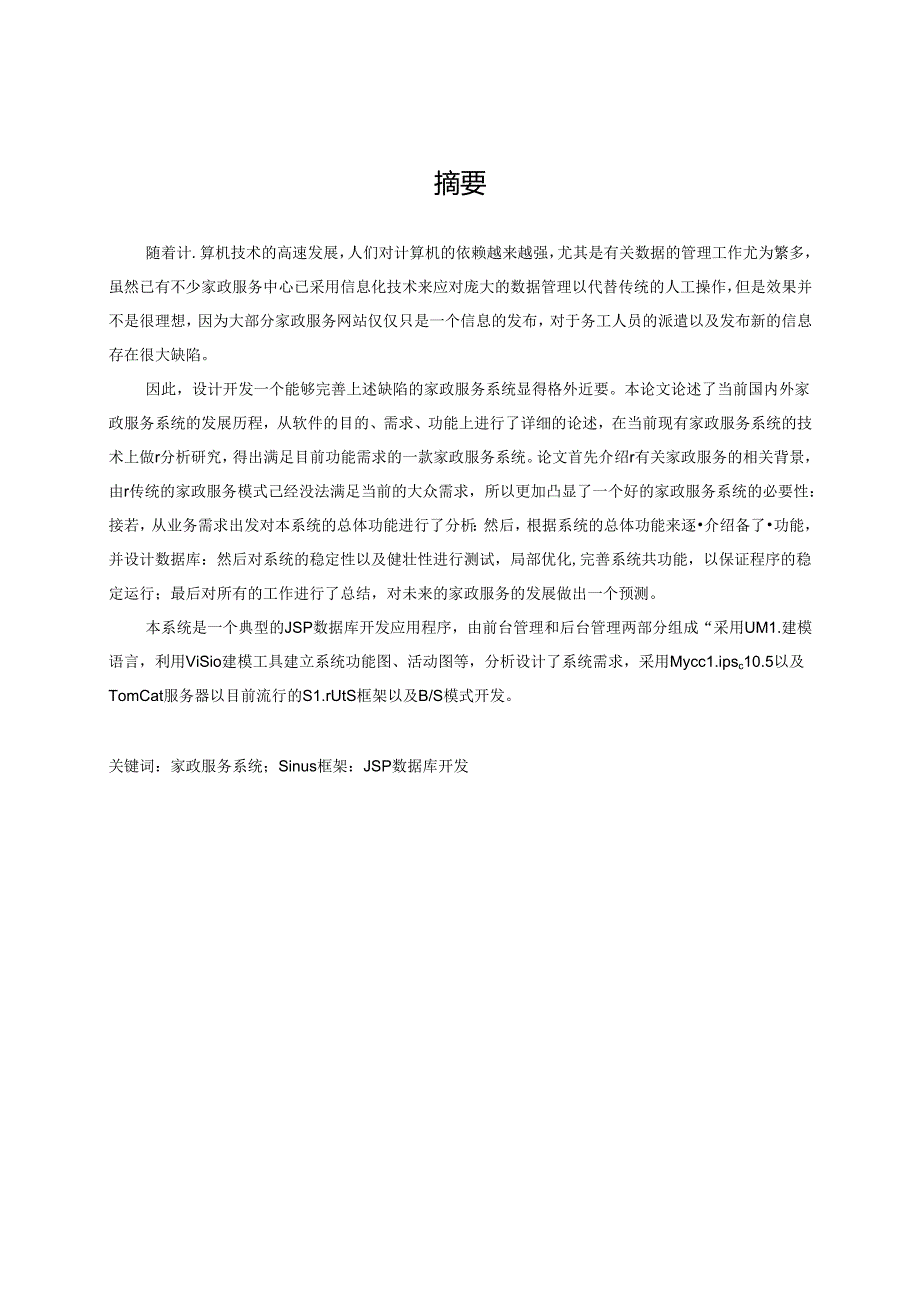 摘要

随着计.算机技术的高速发展，人们对计算机的依赖越来越强，尤其是有关数据的管理工作尤为繁多，虽然已有不少家政服务中心已采用信息化技术来应对庞大的数据管理以代替传统的人工操作，但是效果并不是很理想，因为大部分家政服务网站仅仅只是一个信息的发布，对于务工人员的派遣以及发布新的信息存在很大缺陷。

因此，设计开发一个能够完善上述缺陷的家政服务系统显得格外近要。本论文论述了当前国内外家政服务系统的发展历程，从软件的目的、需求、功能上进行了详细的论述，在当前现有家政服务系统的技术上做r分析研究，得出满足目前功能需求的一款家政服务系统。论文首先介绍r有关家政服务的相关背景，由r传统的家政服务模式已经没法满足当前的大众需求，所以更加凸显了一个好的家政服务系统的必要性：接若，从业务需求出发对本系统的总体功能进行了分析：然后，根据系统的总体功能来逐•介绍备了•功能，并设计数据库：然后对系统的稳定性以及健壮性进行测试，局部优化，完善系统共功能，以保证程序的稳定运行；最后对所有的工作进行了总结，对未来的家政服务的发展做出一个预测。

本系统是一个典型的JSP数据库开发应用程序，由前台管理和后台管理两部分组成“采用UM1.建模语言，利用ViSio建模工具建立系统功能图、活动图等，分析设计了系统需求，采用Mycc1.ips$_c$10.5以及TomCat服务器以目前流行的S1.rUtS框架以及B/S模式开发。

关键词：家政服务系统；Sinus框架：JSP数据库开发